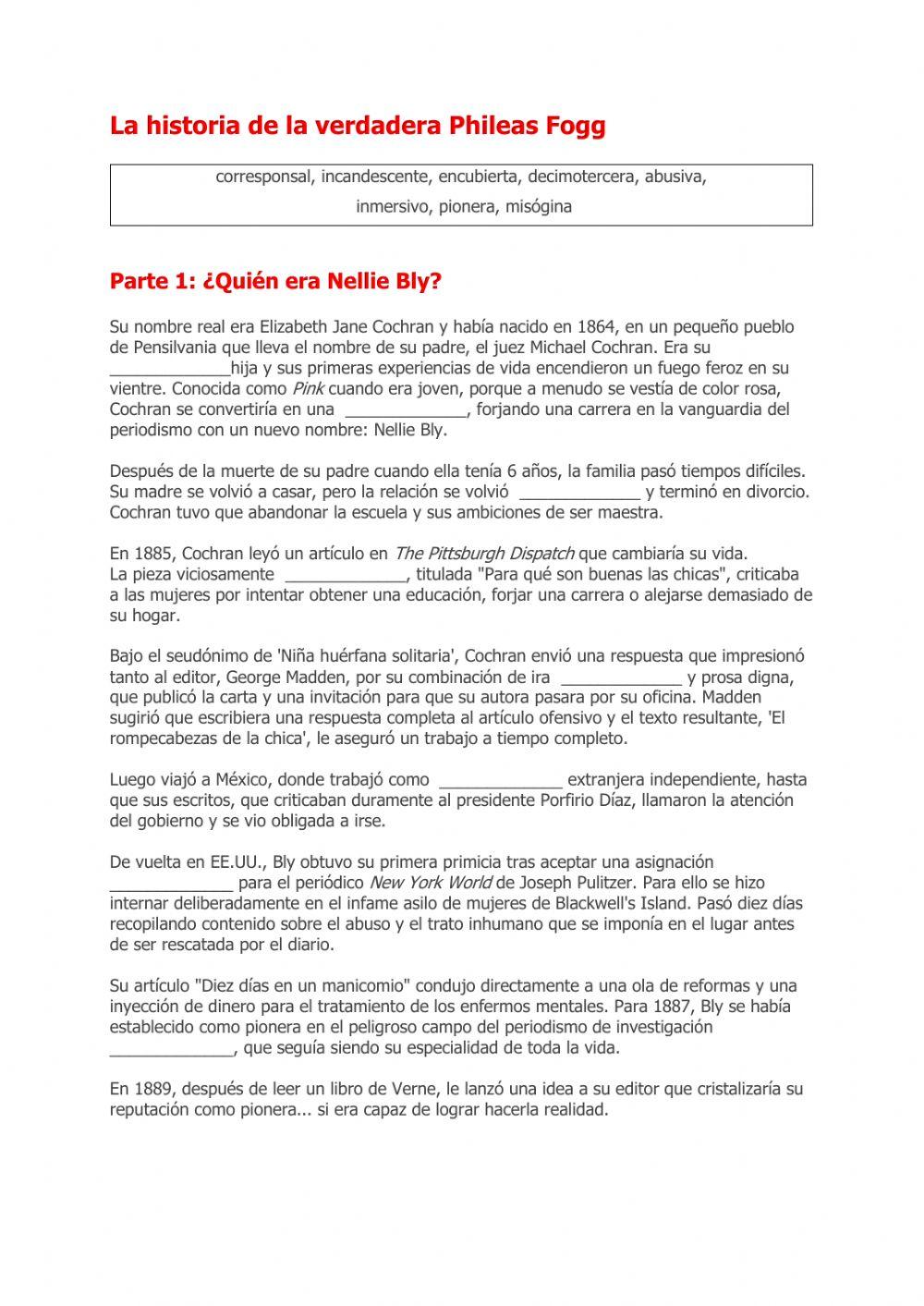 La historia de la verdadera Phileas Fogg

corresponsal, incandescente, encubierta, decimotercera, abusiva, inmersivo, pionera, misógina

Parte 1: ¿Quién era Nellie Bly?

Su nombre real era Elizabeth Jane Cochran y había nacido en 1864, en un pequeño pueblo de Pensilvania que lleva el nombre de su padre, el juez Michael Cochran. Era su _____________hija y sus primeras experiencias de vida encendieron un fuego feroz en su vientre. Conocida como Pink cuando era joven, porque a menudo se vestía de color rosa, Cochran se convertiría en una _____________, forjando una carrera en la vanguardia del periodismo con un nuevo nombre: Nellie Bly.

Después de la muerte de su padre cuando ella tenía 6 años, la familia pasó tiempos difíciles. Su madre se volvió a casar, pero la relación se volvió _____________ y terminó en divorcio. Cochran tuvo que abandonar la escuela y sus ambiciones de ser maestra.

En 1885, Cochran leyó un artículo en The Pittsburgh Dispatch que cambiaría su vida. La pieza viciosamente _____________, titulada "Para qué son buenas las chicas", criticaba a las mujeres por intentar obtener una educación, forjar una carrera o alejarse demasiado de su hogar.

Bajo el seudónimo de 'Niña huérfana solitaria', Cochran envió una respuesta que impresionó tanto al editor, George Madden, por su combinación de ira _____________ y prosa digna, que publicó la carta y una invitación para que su autora pasara por su oficina. Madden sugirió que escribiera una respuesta completa al artículo ofensivo y el texto resultante, 'El rompecabezas de la chica', le aseguró un trabajo a tiempo completo.

Luego viajó a México, donde trabajó como _____________ extranjera independiente, hasta que sus escritos, que criticaban duramente al presidente Porfirio Díaz, llamaron la atención del gobierno y se vio obligada a irse.

De vuelta en EE.UU., Bly obtuvo su primera primicia tras aceptar una asignación _____________ para el periódico New York World de Joseph Pulitzer. Para ello se hizo internar deliberadamente en el infame asilo de mujeres de Blackwell's Island. Pasó diez días recopilando contenido sobre el abuso y el trato inhumano que se imponía en el lugar antes de ser rescatada por el diario.

Su artículo "Diez días en un manicomio" condujo directamente a una ola de reformas y una inyección de dinero para el tratamiento de los enfermos mentales. Para 1887, Bly se había establecido como pionera en el peligroso campo del periodismo de investigación _____________, que seguía siendo su especialidad de toda la vida.

En 1889, después de leer un libro de Verne, le lanzó una idea a su editor que cristalizaría su reputación como pionera... si era capaz de lograr hacerla realidad.